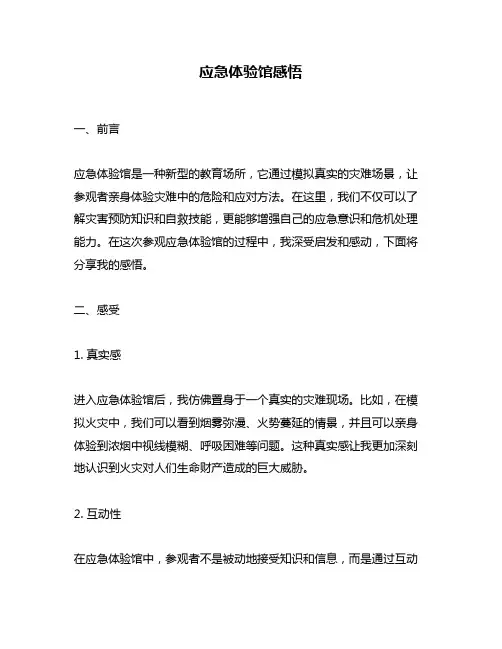 应急体验馆感悟

一、前言

应急体验馆是一种新型的教育场所，它通过模拟真实的灾难场景，让参观者亲身体验灾难中的危险和应对方法。在这里，我们不仅可以了解灾害预防知识和自救技能，更能够增强自己的应急意识和危机处理能力。在这次参观应急体验馆的过程中，我深受启发和感动，下面将分享我的感悟。

二、感受

1. 真实感

进入应急体验馆后，我仿佛置身于一个真实的灾难现场。比如，在模拟火灾中，我们可以看到烟雾弥漫、火势蔓延的情景，并且可以亲身体验到浓烟中视线模糊、呼吸困难等问题。这种真实感让我更加深刻地认识到火灾对人们生命财产造成的巨大威胁。

2. 互动性

在应急体验馆中，参观者不是被动地接受知识和信息，而是通过互动